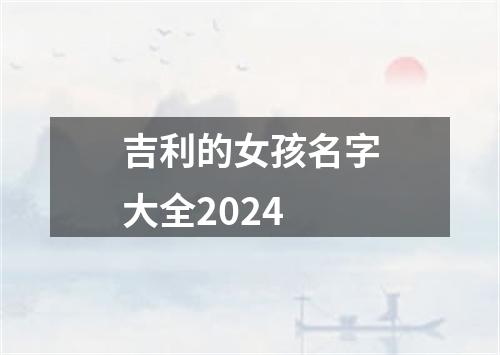 吉利的女孩名字大全2024